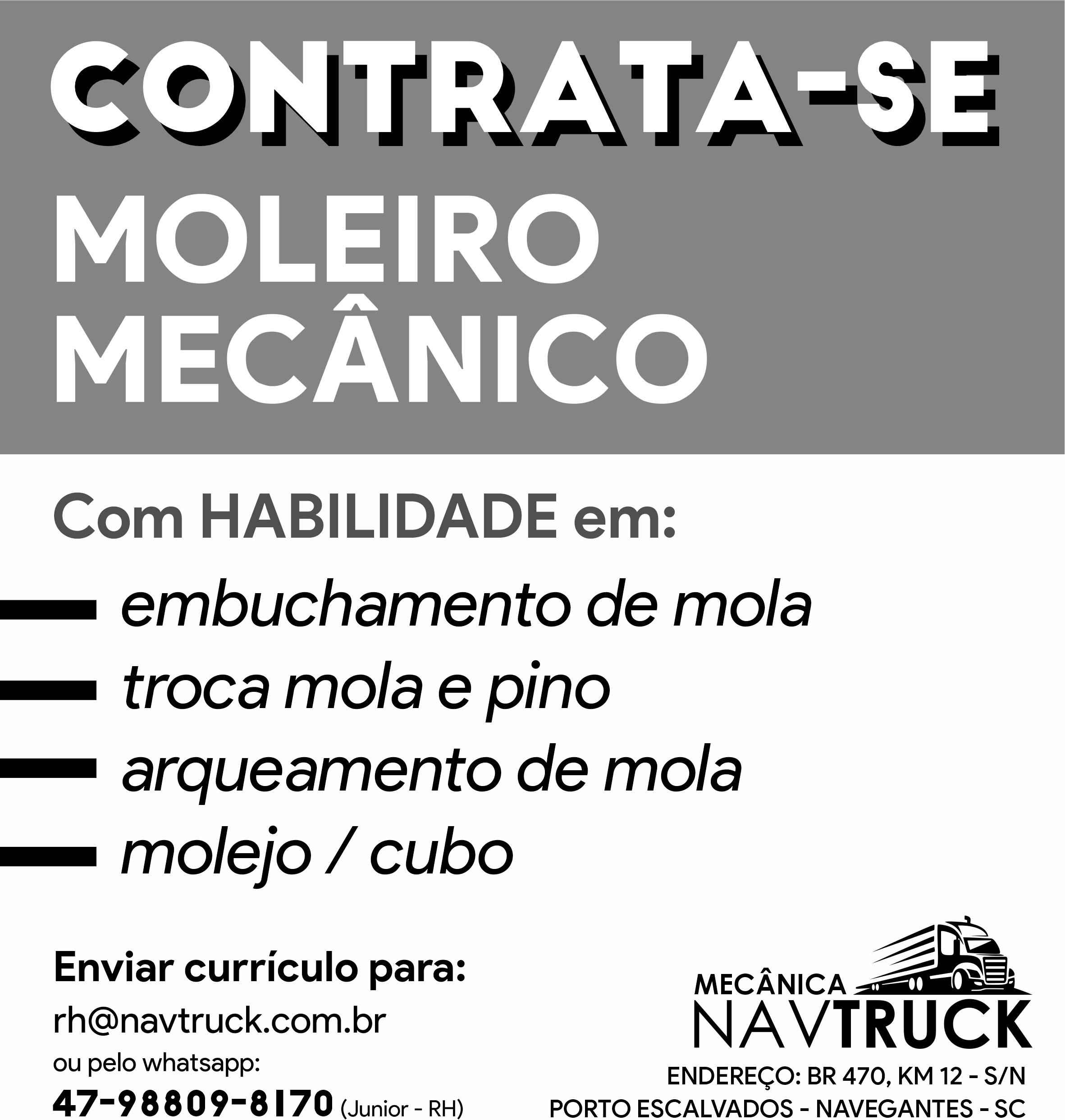 CONTRATA-SE

MOLEIRO
MECÂNICO

Com HABILIDADE em:

- embuchamento de mola
- troca mola e pino
- arqueamento de mola
- molejo / cubo

Enviar currículo para:
rh@navtruck.com.br
ou pelo whatsapp:
47-98809-8170 (Junior - RH)

MECÂNICA
NAVTRUCK

ENDEREÇO: BR 470, KM 12 - S/N
PORTO ESCALVADOS - NAVEGANTES - SC